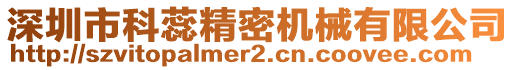 深圳市科蕊精密机械有限公司
http://szvitopalmer2.cn.coovee.com